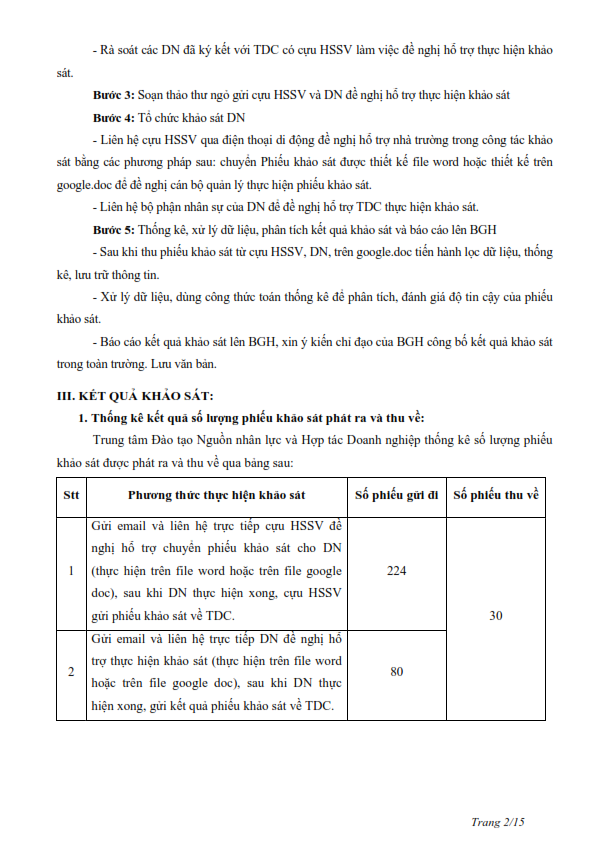 - Rà soát các DN đã ký kết với TDC có cựu HSSV làm việc đề nghị hỗ trợ thực hiện khảo sát.

**Bước 3:** Soạn thảo thư ngỏ gửi cựu HSSV và DN đề nghị hỗ trợ thực hiện khảo sát

**Bước 4:** Tổ chức khảo sát DN

- Liên hệ cựu HSSV qua điện thoại di động đề nghị hỗ trợ nhà trường trong công tác khảo sát bằng các phương pháp sau: chuyển Phiếu khảo sát được thiết kế file word hoặc thiết kế trên google.doc để đề nghị cán bộ quản lý thực hiện phiếu khảo sát.

- Liên hệ bộ phận nhân sự của DN để đề nghị hỗ trợ TDC thực hiện khảo sát.

**Bước 5:** Thống kê, xử lý dữ liệu, phân tích kết quả khảo sát và báo cáo lên BGH

- Sau khi thu phiếu khảo sát từ cựu HSSV, DN, trên google.doc tiến hành lọc dữ liệu, thống kê, lưu trữ thông tin.

- Xử lý dữ liệu, dùng công thức toán thống kê để phân tích, đánh giá độ tin cậy của phiếu khảo sát.

- Báo cáo kết quả khảo sát lên BGH, xin ý kiến chỉ đạo của BGH công bố kết quả khảo sát trong toàn trường. Lưu văn bản.

**III. KẾT QUẢ KHẢO SÁT:**

**1. Thống kê kết quả số lượng phiếu khảo sát phát ra và thu về:**

Trung tâm Đào tạo Nguồn nhân lực và Hợp tác Doanh nghiệp thống kê số lượng phiếu khảo sát được phát ra và thu về qua bảng sau:

| Stt | Phương thức thực hiện khảo sát | Số phiếu gửi đi | Số phiếu thu về |
|---|---|---|---|
| 1 | Gửi email và liên hệ trực tiếp cựu HSSV đề nghị hỗ trợ chuyển phiếu khảo sát cho DN (thực hiện trên file word hoặc trên file google doc), sau khi DN thực hiện xong, cựu HSSV gửi phiếu khảo sát về TDC. | 224 | 30 |
| 2 | Gửi email và liên hệ trực tiếp DN đề nghị hỗ trợ thực hiện khảo sát (thực hiện trên file word hoặc trên file google doc), sau khi DN thực hiện xong, gửi kết quả phiếu khảo sát về TDC. | 80 | |

Trang 2/15